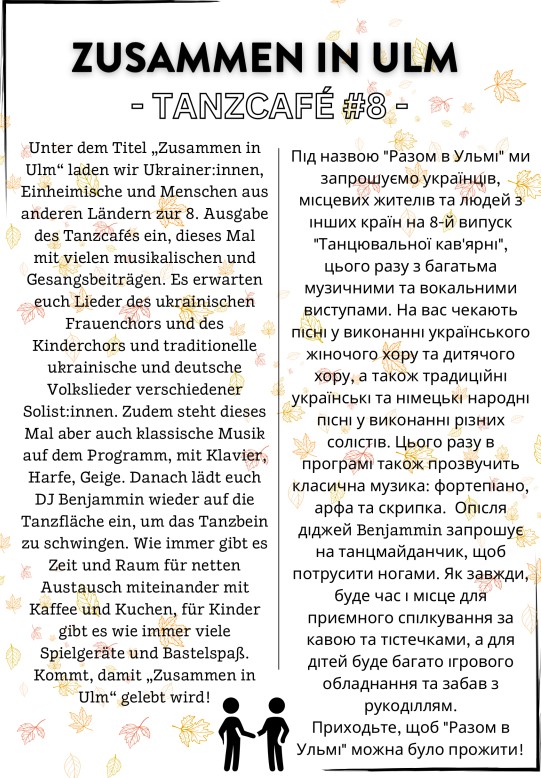 ZUSAMMEN IN ULM
- TANZCAFÉ #8 -

Unter dem Titel „Zusammen in Ulm“ laden wir Ukrainer:innen, Einheimische und Menschen aus anderen Ländern zur 8. Ausgabe des Tanzcafés ein, dieses Mal mit vielen musikalischen und Gesangsbeiträgen. Es erwarten euch Lieder des ukrainischen Frauenchors und des Kinderchors und traditionelle ukrainische und deutsche Volkslieder verschiedener Solist:innen. Zudem steht dieses Mal aber auch klassische Musik auf dem Programm, mit Klavier, Harfe, Geige. Danach lädt euch DJ Benjammin wieder auf die Tanzfläche ein, um das Tanzbein zu schwingen. Wie immer gibt es Zeit und Raum für netten Austausch miteinander mit Kaffee und Kuchen, für Kinder gibt es wie immer viele Spielgeräte und Bastelspaß. Kommt, damit „Zusammen in Ulm“ gelebt wird!

Під назвою "Разом в Ульмі" ми запрошуємо українців, місцевих жителів та людей з інших країн на 8-й випуск "Танцювальної кав'ярні", цього разу з багатьма музичними та вокальними виступами. На вас чекають пісні у виконанні українського жіночого хору та дитячого хору, а також традиційні українські та німецькі народні пісні у виконанні різних солістів. Цього разу в програмі також прозвучить класична музика: фортепіано, арфа та скрипка. Опісля діджей Benjammin запрошує на танцмайданчик, щоб потрусити ногами. Як завжди, буде час і місце для приємного спілкування за кавою та тістечками, а для дітей буде багато ігрового обладнання та забав з рукоділлям.
Приходьте, щоб "Разом в Ульмі" можна було прожити!